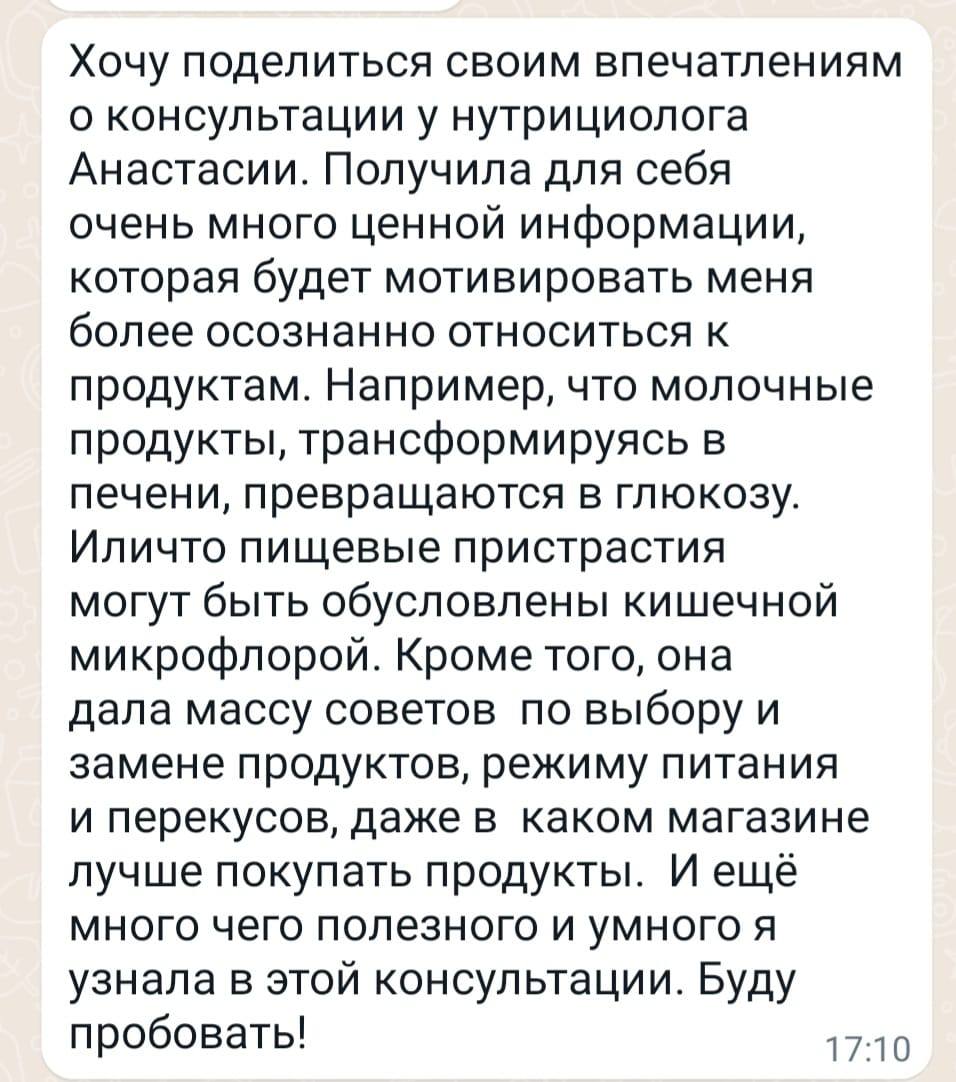 Хочу поделиться своим впечатлениям о консультации у нутрициолога Анастасии. Получила для себя очень много ценной информации, которая будет мотивировать меня более осознанно относиться к продуктам. Например, что молочные продукты, трансформируясь в печени, превращаются в глюкозу. Иличто пищевые пристрастия могут быть обусловлены кишечной микрофлорой. Кроме того, она дала массу советов по выбору и замене продуктов, режиму питания и перекусов, даже в каком магазине лучше покупать продукты. И ещё много чего полезного и умного я узнала в этой консультации. Буду пробовать!

17:10